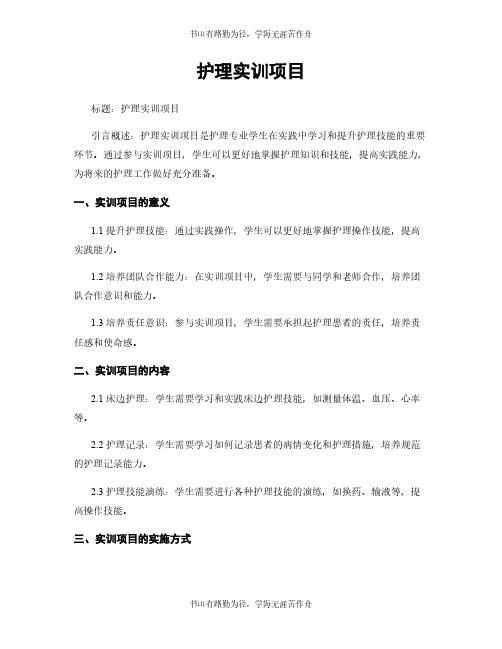 书山有路勤为径，学海无涯苦作舟

护理实训项目

标题：护理实训项目

引言概述：护理实训项目是护理专业学生在实践中学习和提升护理技能的重要环节。通过参与实训项目，学生可以更好地掌握护理知识和技能，提高实践能力，为将来的护理工作做好充分准备。

一、实训项目的意义

1.1 提升护理技能：通过实践操作，学生可以更好地掌握护理操作技能，提高实践能力。

1.2 培养团队合作能力：在实训项目中，学生需要与同学和老师合作，培养团队合作意识和能力。

1.3 培养责任意识：参与实训项目，学生需要承担起护理患者的责任，培养责任感和使命感。

二、实训项目的内容

2.1 床边护理：学生需要学习和实践床边护理技能，如测量体温、血压、心率等。

2.2 护理记录：学生需要学习如何记录患者的病情变化和护理措施，培养规范的护理记录能力。

2.3 护理技能演练：学生需要进行各种护理技能的演练，如换药、输液等，提高操作技能。

三、实训项目的实施方式

书山有路勤为径，学海无涯苦作舟